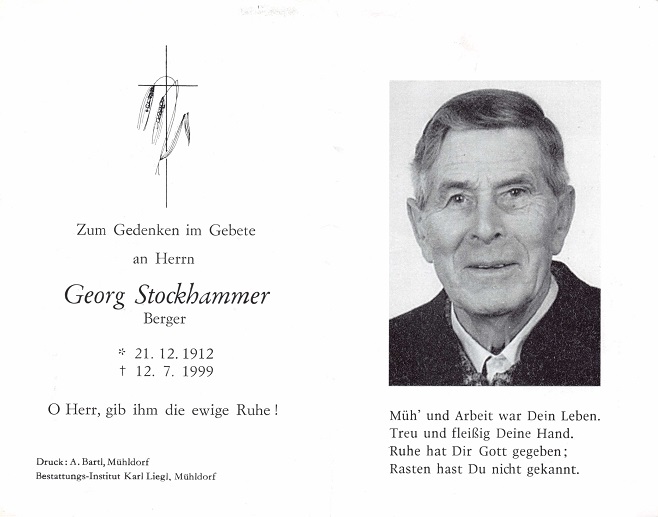 Zum Gedenken im Gebete

an Herrn

Georg Stockhammer
Berger

* 21. 12. 1912
† 12. 7. 1999

O Herr, gib ihm die ewige Ruhe!

Druck: A. Bartl, Mühldorf
Bestattungs-Institut Karl Liegl, Mühldorf

Müh' und Arbeit war Dein Leben.
Treu und fleißig Deine Hand.
Ruhe hat Dir Gott gegeben;
Rasten hast Du nicht gekannt.